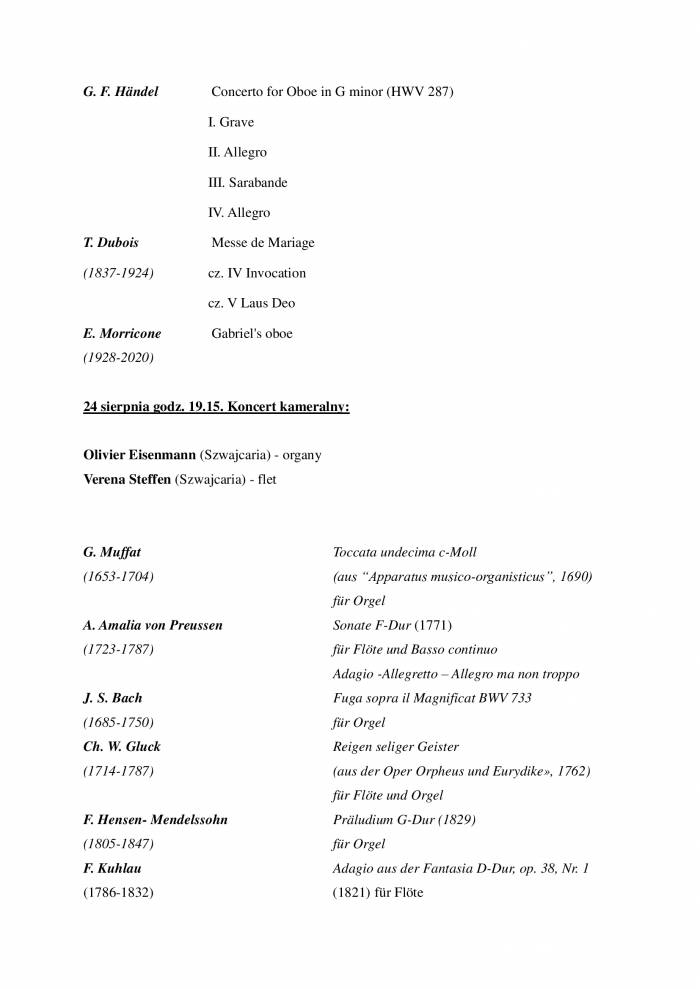 G. F. Händel Concerto for Oboe in G minor (HWV 287)

I. Grave

II. Allegro

III. Sarabande

IV. Allegro

T. Dubois Messe de Mariage

(1837-1924) cz. IV Invocation

cz. V Laus Deo

E. Morricone Gabriel's oboe

(1928-2020)

24 sierpnia godz. 19.15. Koncert kameralny:

Olivier Eisenmann (Szwajcaria) - organy

Verena Steffen (Szwajcaria) - flet

G. Muffat Toccata undecima c-Moll

(1653-1704) (aus “Apparatus musico-organisticus”, 1690)

für Orgel

A. Amalia von Preussen Sonate F-Dur (1771)

(1723-1787) für Flöte und Basso continuo

Adagio -Allegretto – Allegro ma non troppo

J. S. Bach Fuga sopra il Magnificat BWV 733

(1685-1750) für Orgel

Ch. W. Gluck Reigen seliger Geister

(1714-1787) (aus der Oper Orpheus und Eurydike», 1762)

für Flöte und Orgel

F. Hensen- Mendelssohn Präludium G-Dur (1829)

(1805-1847) für Orgel

F. Kuhlau Adagio aus der Fantasia D-Dur, op. 38, Nr. 1

(1786-1832) (1821) für Flöte